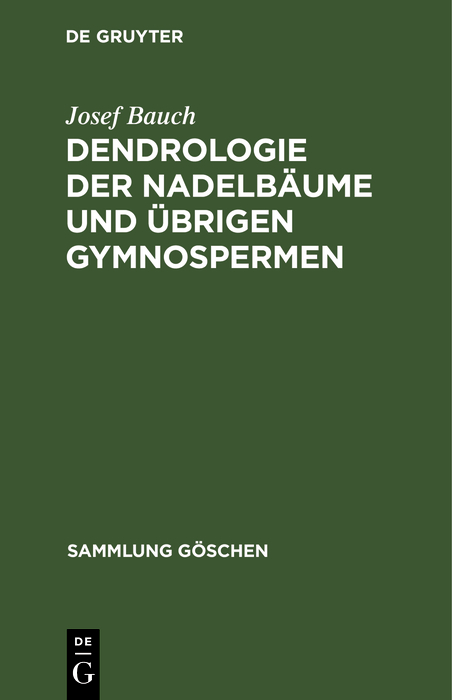 DE GRUYTER

Josef Bauch

DENDROLOGIE DER NADELBÄUME UND ÜBRIGEN GYMNOSPERMEN

SAMMLUNG GÖSCHEN

DE
G